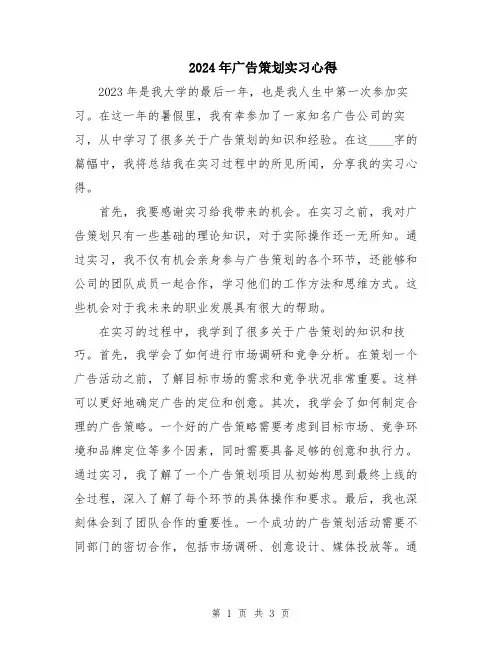 2024年广告策划实习心得

2023年是我大学的最后一年，也是我人生中第一次参加实习。在这一年的暑假里，我有幸参加了一家知名广告公司的实习，从中学习了很多关于广告策划的知识和经验。在这____字的篇幅中，我将总结我在实习过程中的所见所闻，分享我的实习心得。

首先，我要感谢实习给我带来的机会。在实习之前，我对广告策划只有一些基础的理论知识，对于实际操作还一无所知。通过实习，我不仅有机会亲身参与广告策划的各个环节，还能够和公司的团队成员一起合作，学习他们的工作方法和思维方式。这些机会对于我未来的职业发展具有很大的帮助。

在实习的过程中，我学到了很多关于广告策划的知识和技巧。首先，我学会了如何进行市场调研和竞争分析。在策划一个广告活动之前，了解目标市场的需求和竞争状况非常重要。这样可以更好地确定广告的定位和创意。其次，我学会了如何制定合理的广告策略。一个好的广告策略需要考虑到目标市场、竞争环境和品牌定位等多个因素，同时需要具备足够的创意和执行力。通过实习，我了解了一个广告策划项目从初始构思到最终上线的全过程，深入了解了每个环节的具体操作和要求。最后，我也深刻体会到了团队合作的重要性。一个成功的广告策划活动需要不同部门的密切合作，包括市场调研、创意设计、媒体投放等。通

第 1 页 共 3 页